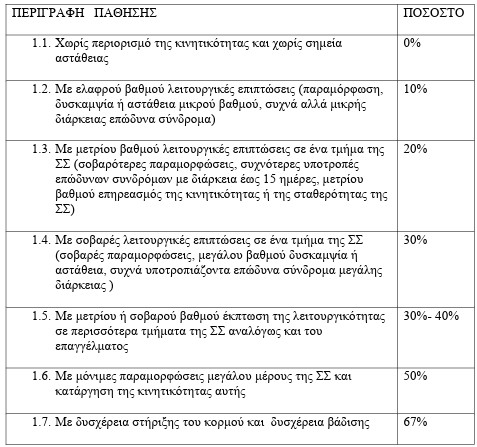 | ΠΕΡΙΓΡΑΦΗ ΠΑΘΗΣΗΣ | ΠΟΣΟΣΤΟ |
|---|---|
| 1.1. Χωρίς περιορισμό της κινητικότητας και χωρίς σημεία αστάθειας | 0% |
| 1.2. Με ελαφρού βαθμού λειτουργικές επιπτώσεις (παραμόρφωση, δυσκαμψία ή αστάθεια μικρού βαθμού, συχνά αλλά μικρής διάρκειας επώδυνα σύνδρομα) | 10% |
| 1.3. Με μετρίου βαθμού λειτουργικές επιπτώσεις σε ένα τμήμα της ΣΣ (σοβαρότερες παραμορφώσεις, συχνότερες υποτροπές επώδυνων συνδρόμων με διάρκεια έως 15 ημέρες, μετρίου βαθμού επηρεασμός της κινητικότητας ή της σταθερότητας της ΣΣ) | 20% |
| 1.4. Με σοβαρές λειτουργικές επιπτώσεις σε ένα τμήμα της ΣΣ (σοβαρές παραμορφώσεις, μεγάλου βαθμού δυσκαμψία ή αστάθεια, συχνά υποτροπιάζοντα επώδυνα σύνδρομα μεγάλης διάρκειας ) | 30% |
| 1.5. Με μετρίου ή σοβαρού βαθμού έκπτωση της λειτουργικότητας σε περισσότερα τμήματα της ΣΣ αναλόγως και του επαγγέλματος | 30%- 40% |
| 1.6. Με μόνιμες παραμορφώσεις μεγάλου μέρους της ΣΣ και κατάργηση της κινητικότητας αυτής | 50% |
| 1.7. Με δυσχέρεια στήριξης του κορμού και δυσχέρεια βάδισης | 67% |